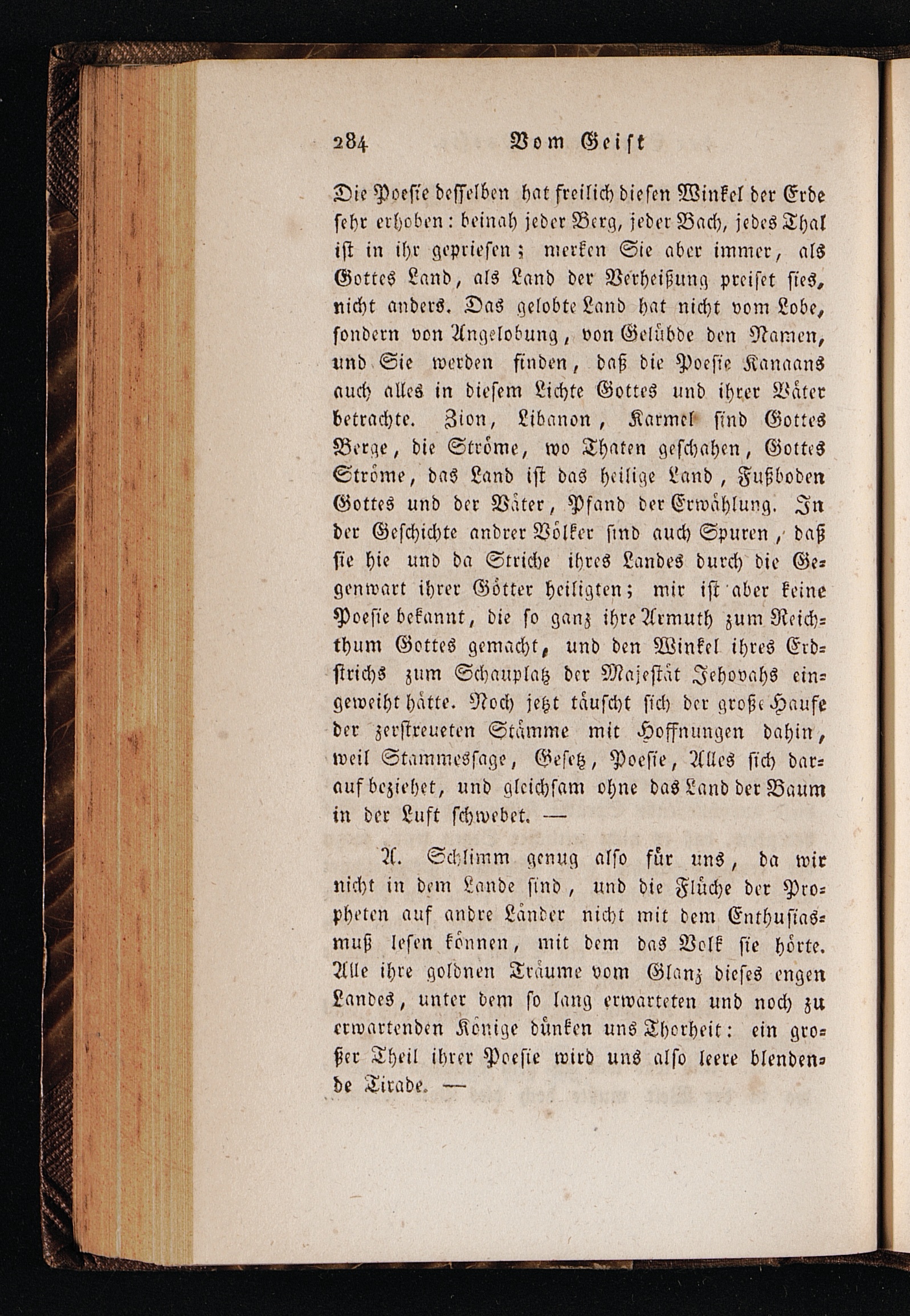 284 Vom Geist

Die Poesie desselben hat freilich diesen Winkel der Erde sehr erhoben: beinah jeder Berg, jeder Bach, jedes Thal ist in ihr gepriesen; merken Sie aber immer, als Gottes Land, als Land der Verheißung preiset sies, nicht anders. Das gelobte Land hat nicht vom Lobe, sondern von Angelobung, von Gelübde den Namen, und Sie werden finden, daß die Poesie Kanaans auch alles in diesem Lichte Gottes und ihrer Väter betrachte. Zion, Libanon, Karmel sind Gottes Berge, die Ströme, wo Thaten geschahen, Gottes Ströme, das Land ist das heilige Land, Fußboden Gottes und der Väter, Pfand der Erwählung. In der Geschichte andrer Völker sind auch Spuren, daß sie hie und da Striche ihres Landes durch die Gegenwart ihrer Götter heiligten; mir ist aber keine Poesie bekannt, die so ganz ihre Armuth zum Reichthum Gottes gemacht, und den Winkel ihres Erdstrichs zum Schauplatz der Majestät Jehovahs eingeweiht hätte. Noch jetzt täuscht sich der große Haufe der zerstreueten Stämme mit Hoffnungen dahin, weil Stammessage, Gesetz, Poesie, Alles sich darauf beziehet, und gleichsam ohne das Land der Baum in der Luft schwebet. —

A. Schlimm genug also für uns, da wir nicht in dem Lande sind, und die Flüche der Propheten auf andre Länder nicht mit dem Enthusiasmuß lesen können, mit dem das Volk sie hörte. Alle ihre goldnen Träume vom Glanz dieses engen Landes, unter dem so lang erwarteten und noch zu erwartenden Könige dünken uns Thorheit: ein großer Theil ihrer Poesie wird uns also leere blendende Tirade. —